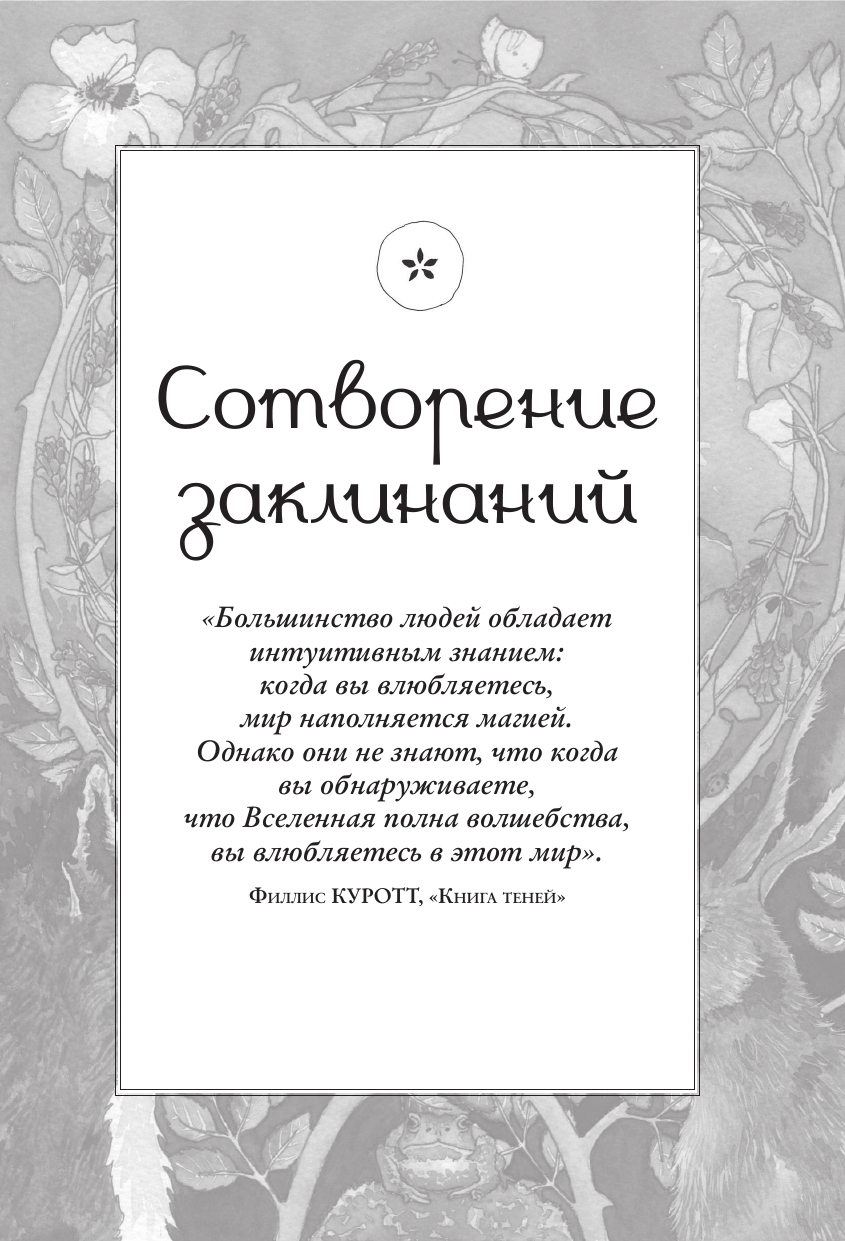 Сотворение заклинаний

«Большинство людей обладает интуитивным знанием: когда вы влюбляетесь, мир наполняется магией. Однако они не знают, что когда вы обнаруживаете, что Вселенная полна волшебства, вы влюбляетесь в этот мир».

Филлис КУРОТТ, «Книга теней»